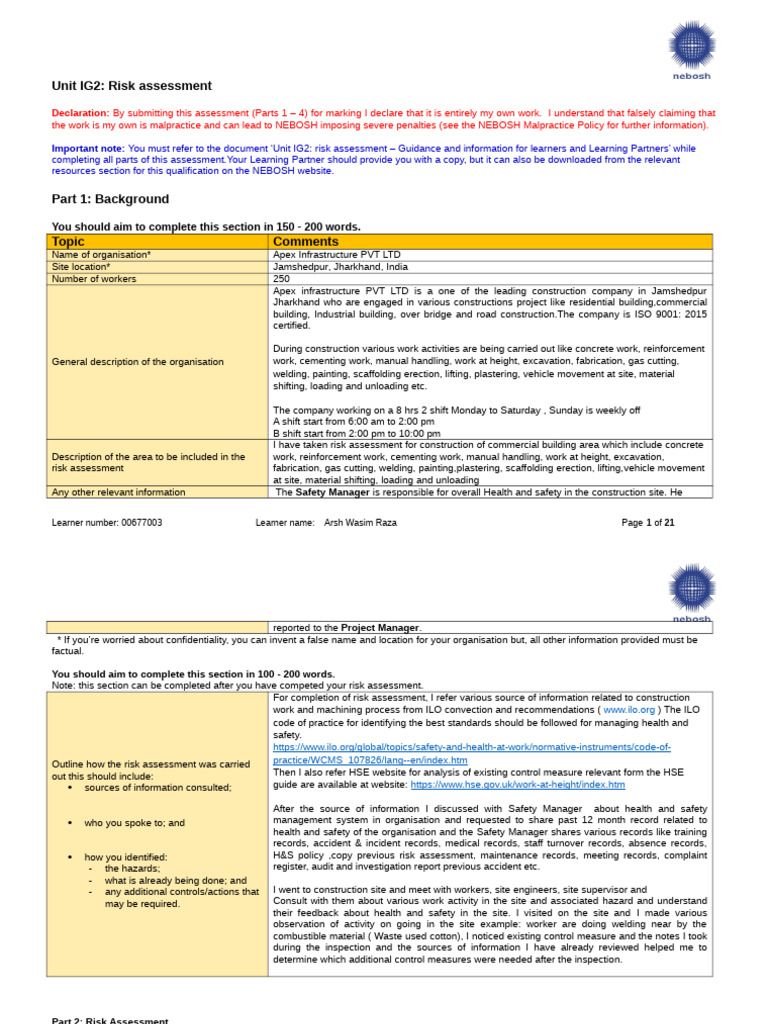 nebosh

Unit IG2: Risk assessment

Declaration: By submitting this assessment (Parts 1 – 4) for marking I declare that it is entirely my own work. I understand that falsely claiming that the work is my own is malpractice and can lead to NEBOSH imposing severe penalties (see the NEBOSH Malpractice Policy for further information).

Important note: You must refer to the document 'Unit IG2: risk assessment – Guidance and information for learners and Learning Partners' while completing all parts of this assessment.Your Learning Partner should provide you with a copy, but it can also be downloaded from the relevant resources section for this qualification on the NEBOSH website.

Part 1: Background

You should aim to complete this section in 150 - 200 words.

| Topic | Comments |
|---|---|
| Name of organisation* | Apex Infrastructure PVT LTD |
| Site location* | Jamshedpur, Jharkhand, India |
| Number of workers | 250 |
| General description of the organisation | Apex infrastructure PVT LTD is a one of the leading construction company in Jamshedpur Jharkhand who are engaged in various constructions project like residential building,commercial building, Industrial building, over bridge and road construction.The company is ISO 9001: 2015 certified. During construction various work activities are being carried out like concrete work, reinforcement work, cementing work, manual handling, work at height, excavation, fabrication, gas cutting, welding, painting, scaffolding erection, lifting, plastering, vehicle movement at site, material shifting, loading and unloading etc. The company working on a 8 hrs 2 shift Monday to Saturday , Sunday is weekly off A shift start from 6:00 am to 2:00 pm B shift start from 2:00 pm to 10:00 pm |
| Description of the area to be included in the risk assessment | I have taken risk assessment for construction of commercial building area which include concrete work, reinforcement work, cementing work, manual handling, work at height, excavation, fabrication, gas cutting, welding, painting,plastering, scaffolding erection, lifting,vehicle movement at site, material shifting, loading and unloading |
| Any other relevant information | The Safety Manager is responsible for overall Health and safety in the construction site. He |

Learner number: 00677003 Learner name: Arsh Wasim Raza Page 1 of 21

nebosh

| | reported to the Project Manager. |
|---|---|

* If you're worried about confidentiality, you can invent a false name and location for your organisation but, all other information provided must be factual.

You should aim to complete this section in 100 - 200 words.
Note: this section can be completed after you have competed your risk assessment.

| | |
|---|---|
| Outline how the risk assessment was carried out this should include: • sources of information consulted; • who you spoke to; and • how you identified: - the hazards; - what is already being done; and - any additional controls/actions that may be required. | For completion of risk assessment, I refer various source of information related to construction work and machining process from ILO convection and recommendations ( www.ilo.org ) The ILO code of practice for identifying the best standards should be followed for managing health and safety. https://www.ilo.org/global/topics/safety-and-health-at-work/normative-instruments/code-of-practice/WCMS_107826/lang--en/index.htm Then I also refer HSE website for analysis of existing control measure relevant form the HSE guide are available at website: https://www.hse.gov.uk/work-at-height/index.htm After the source of information I discussed with Safety Manager about health and safety management system in organisation and requested to share past 12 month record related to health and safety of the organisation and the Safety Manager shares various records like training records, accident & incident records, medical records, staff turnover records, absence records, H&S policy ,copy previous risk assessment, maintenance records, meeting records, complaint register, audit and investigation report previous accident etc. I went to construction site and meet with workers, site engineers, site supervisor and Consult with them about various work activity in the site and associated hazard and understand their feedback about health and safety in the site. I visited on the site and I made various observation of activity on going in the site example: worker are doing welding near by the combustible material ( Waste used cotton), I noticed existing control measure and the notes I took during the inspection and the sources of information I have already reviewed helped me to determine which additional control measures were needed after the inspection. |

Part 2: Risk Assessment